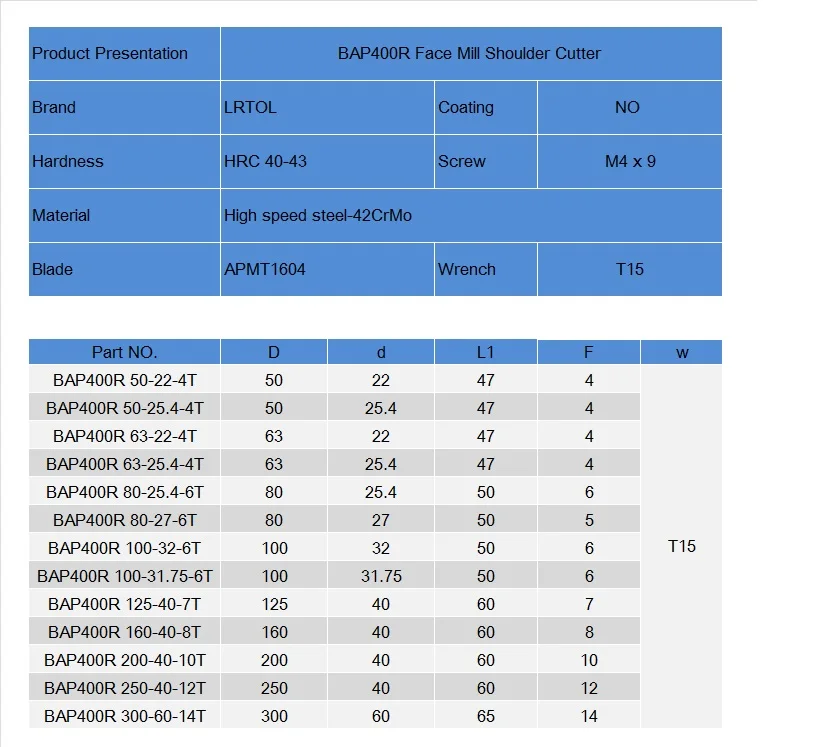 | Product Presentation | BAP400R Face Mill Shoulder Cutter | | |
|---|---|---|---|
| Brand | LRTOL | Coating | NO |
| Hardness | HRC 40-43 | Screw | M4 x 9 |
| Material | High speed steel-42CrMo | | |
| Blade | APMT1604 | Wrench | T15 |

| Part NO. | D | d | L1 | F | w |
|---|---|---|---|---|---|
| BAP400R 50-22-4T | 50 | 22 | 47 | 4 | T15 |
| BAP400R 50-25.4-4T | 50 | 25.4 | 47 | 4 | |
| BAP400R 63-22-4T | 63 | 22 | 47 | 4 | |
| BAP400R 63-25.4-4T | 63 | 25.4 | 47 | 4 | |
| BAP400R 80-25.4-6T | 80 | 25.4 | 50 | 6 | |
| BAP400R 80-27-6T | 80 | 27 | 50 | 5 | |
| BAP400R 100-32-6T | 100 | 32 | 50 | 6 | |
| BAP400R 100-31.75-6T | 100 | 31.75 | 50 | 6 | |
| BAP400R 125-40-7T | 125 | 40 | 60 | 7 | |
| BAP400R 160-40-8T | 160 | 40 | 60 | 8 | |
| BAP400R 200-40-10T | 200 | 40 | 60 | 10 | |
| BAP400R 250-40-12T | 250 | 40 | 60 | 12 | |
| BAP400R 300-60-14T | 300 | 60 | 65 | 14 | |